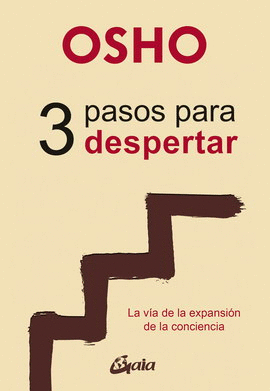 OSHO

3 pasos para despertar

La vía de la expansión de la conciencia

Gaia